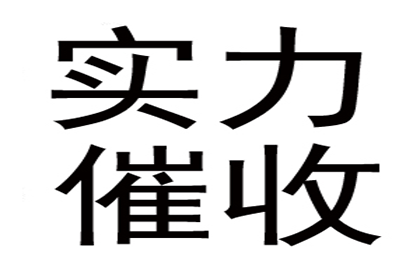 实力
催收